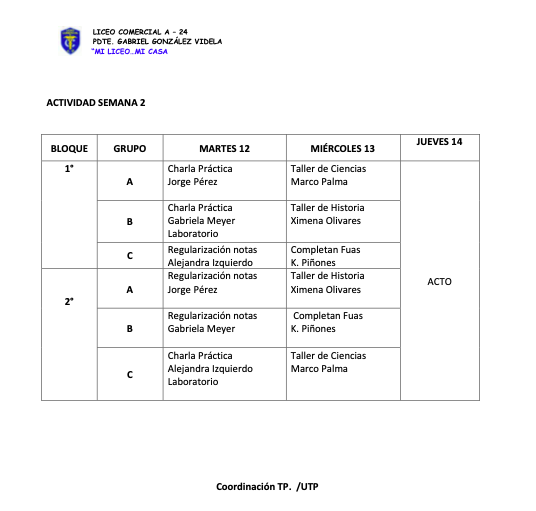 LICEO COMERCIAL A - 24
PDTE. GABRIEL GONZÁLEZ VIDELA
"MI LICEO…MI CASA

ACTIVIDAD SEMANA 2

| BLOQUE | GRUPO | MARTES 12 | MIÉRCOLES 13 | JUEVES 14 |
|---|---|---|---|---|
| 1° | A | Charla Práctica Jorge Pérez | Taller de Ciencias Marco Palma | ACTO |
| | B | Charla Práctica Gabriela Meyer Laboratorio | Taller de Historia Ximena Olivares | |
| | C | Regularización notas Alejandra Izquierdo | Completan Fuas K. Piñones | |
| 2° | A | Regularización notas Jorge Pérez | Taller de Historia Ximena Olivares | |
| | B | Regularización notas Gabriela Meyer | Completan Fuas K. Piñones | |
| | C | Charla Práctica Alejandra Izquierdo Laboratorio | Taller de Ciencias Marco Palma | |

Coordinación TP. /UTP